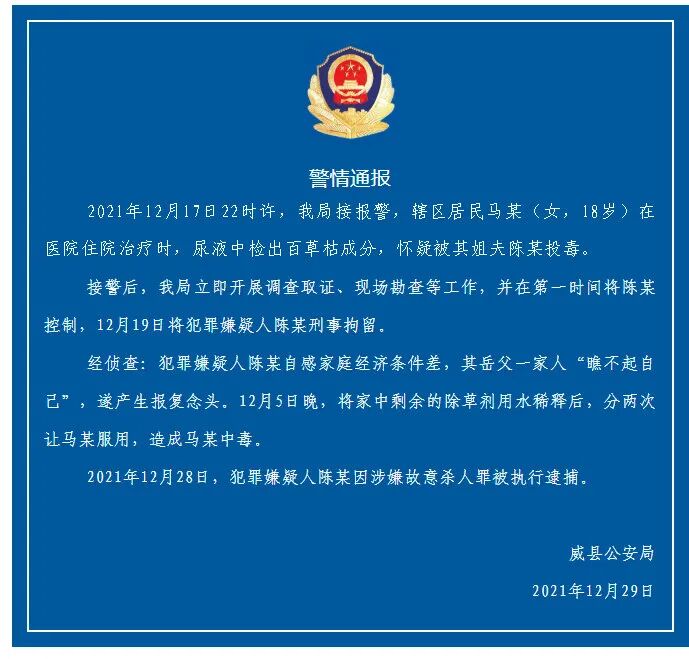 警情通报

2021年12月17日22时许，我局接报警，辖区居民马某（女，18岁）在医院住院治疗时，尿液中检出百草枯成分，怀疑被其姐夫陈某投毒。

接警后，我局立即开展调查取证、现场勘查等工作，并在第一时间将陈某控制，12月19日将犯罪嫌疑人陈某刑事拘留。

经侦查：犯罪嫌疑人陈某自感家庭经济条件差，其岳父一家人“瞧不起自己”，遂产生报复念头。12月5日晚，将家中剩余的除草剂用水稀释后，分两次让马某服用，造成马某中毒。

2021年12月28日，犯罪嫌疑人陈某因涉嫌故意杀人罪被执行逮捕。

威县公安局

2021年12月29日